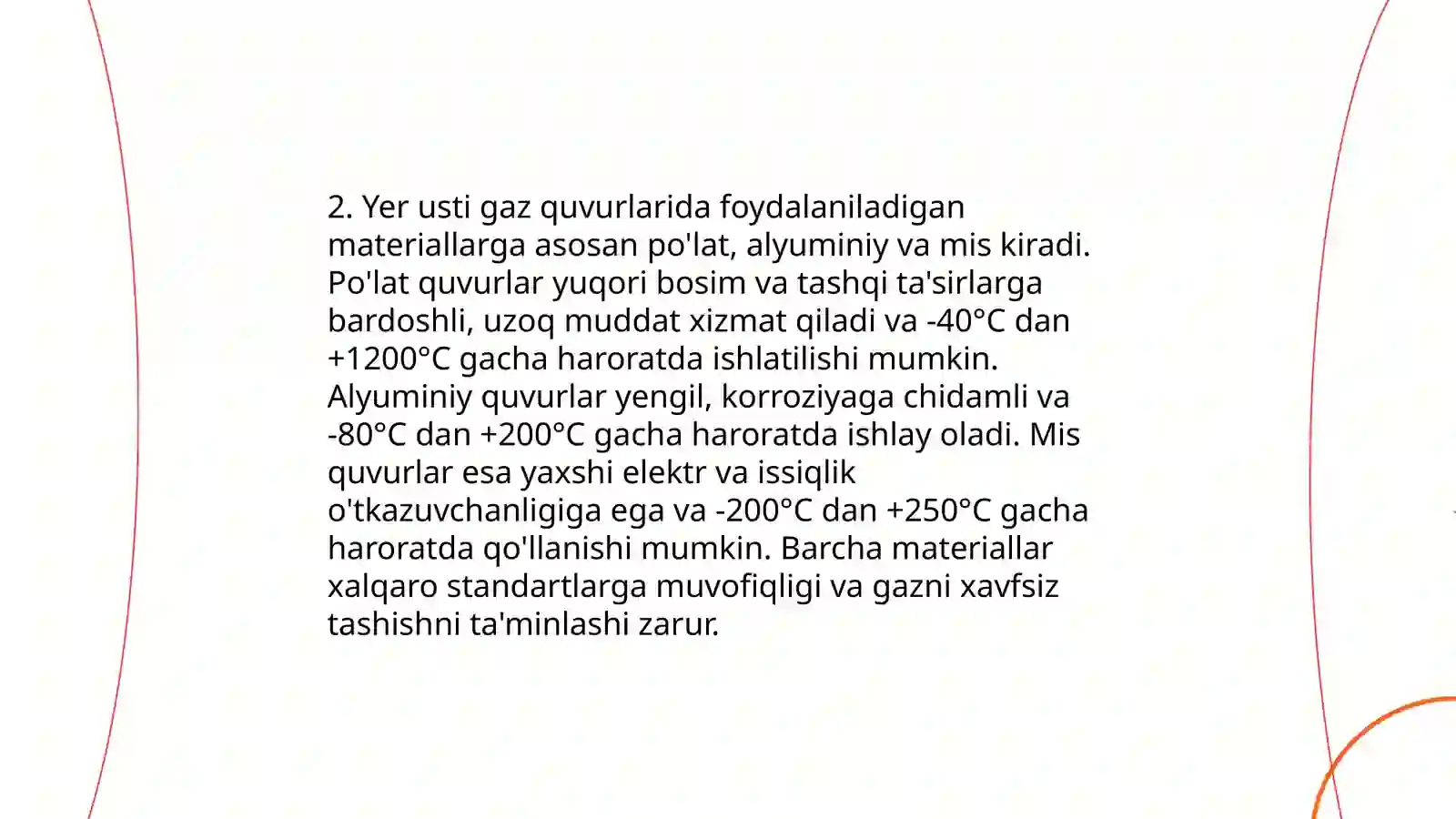 2. Yer usti gaz quvurlarida foydalaniladigan materiallarga asosan po'lat, alyuminiy va mis kiradi. Po'lat quvurlar yuqori bosim va tashqi ta'sirlarga bardoshli, uzoq muddat xizmat qiladi va -40°C dan +1200°C gacha haroratda ishlatilishi mumkin. Alyuminiy quvurlar yengil, korroziyaga chidamli va -80°C dan +200°C gacha haroratda ishlay oladi. Mis quvurlar esa yaxshi elektr va issiqlik o'tkazuvchanligiga ega va -200°C dan +250°C gacha haroratda qo'llanishi mumkin. Barcha materiallar xalqaro standartlarga muvofiqligi va gazni xavfsiz tashishni ta'minlashi zarur.